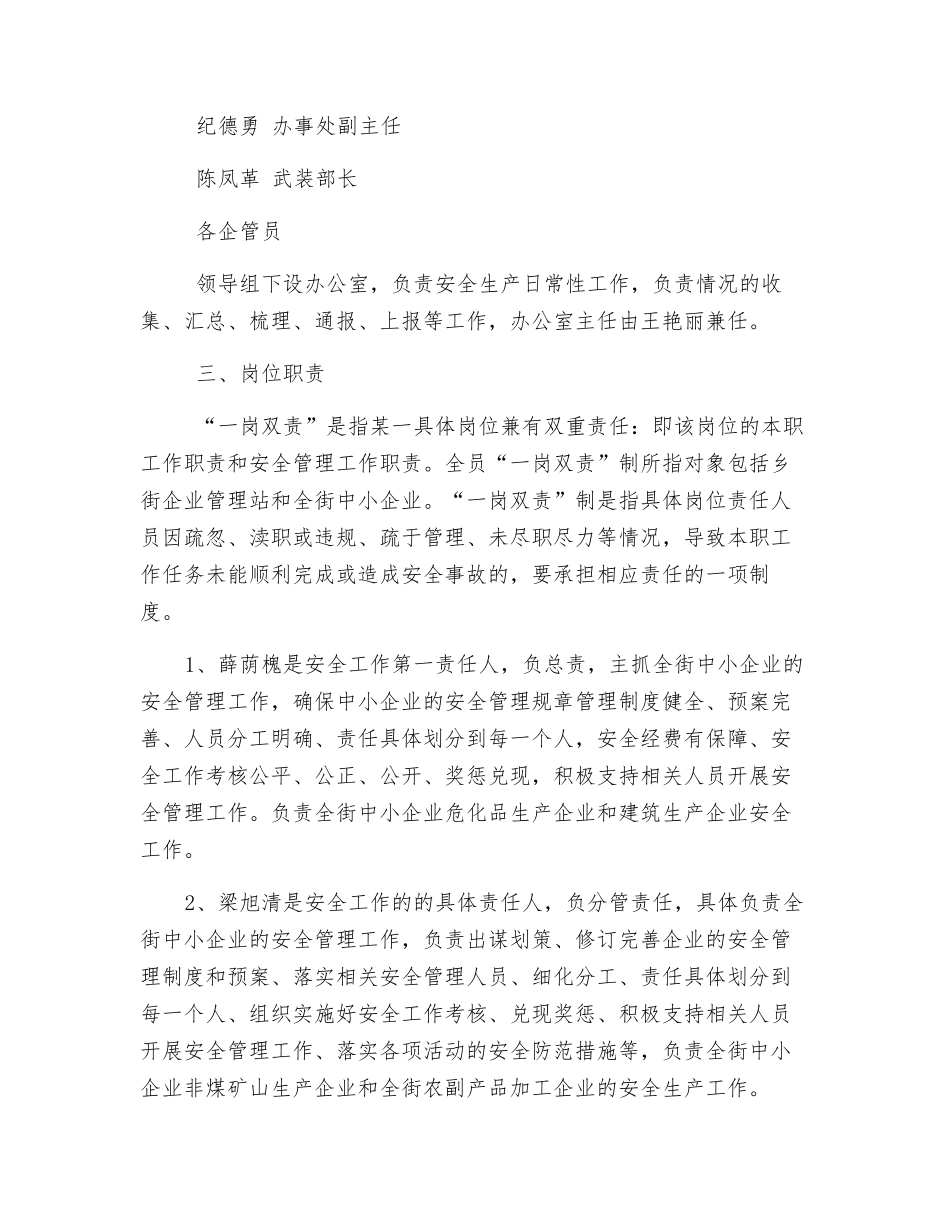 纪德勇 办事处副主任

陈凤革 武装部长

各企管员

领导组下设办公室，负责安全生产日常性工作，负责情况的收集、汇总、梳理、通报、上报等工作，办公室主任由王艳丽兼任。

三、岗位职责

“一岗双责”是指某一具体岗位兼有双重责任：即该岗位的本职工作职责和安全管理工作职责。全员“一岗双责”制所指对象包括乡街企业管理站和全街中小企业。“一岗双责”制是指具体岗位责任人员因疏忽、渎职或违规、疏于管理、未尽职尽力等情况，导致本职工作任务未能顺利完成或造成安全事故的，要承担相应责任的一项制度。

1、薛荫槐是安全工作第一责任人，负总责，主抓全街中小企业的安全管理工作，确保中小企业的安全管理规章管理制度健全、预案完善、人员分工明确、责任具体划分到每一个人，安全经费有保障、安全工作考核公平、公正、公开、奖惩兑现，积极支持相关人员开展安全管理工作。负责全街中小企业危化品生产企业和建筑生产企业安全工作。

2、梁旭清是安全工作的的具体责任人，负分管责任，具体负责全街中小企业的安全管理工作，负责出谋划策、修订完善企业的安全管理制度和预案、落实相关安全管理人员、细化分工、责任具体划分到每一个人、组织实施好安全工作考核、兑现奖惩、积极支持相关人员开展安全管理工作、落实各项活动的安全防范措施等，负责全街中小企业非煤矿山生产企业和全街农副产品加工企业的安全生产工作。